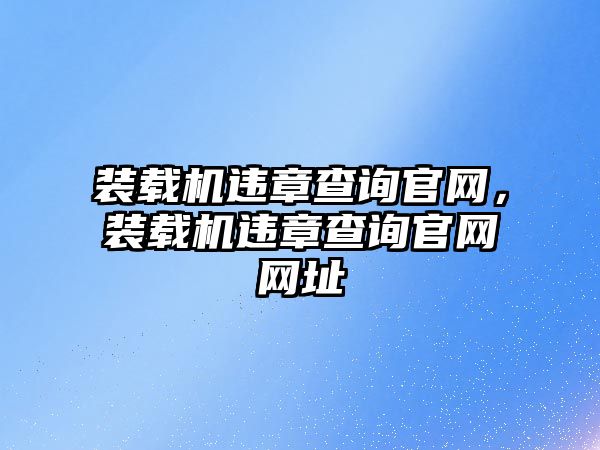 装载机违章查询官网，装载机违章查询官网网址